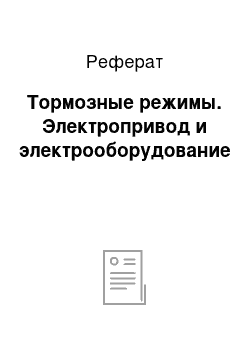 Реферат

Тормозные режимы. Электропривод и электрооборудование